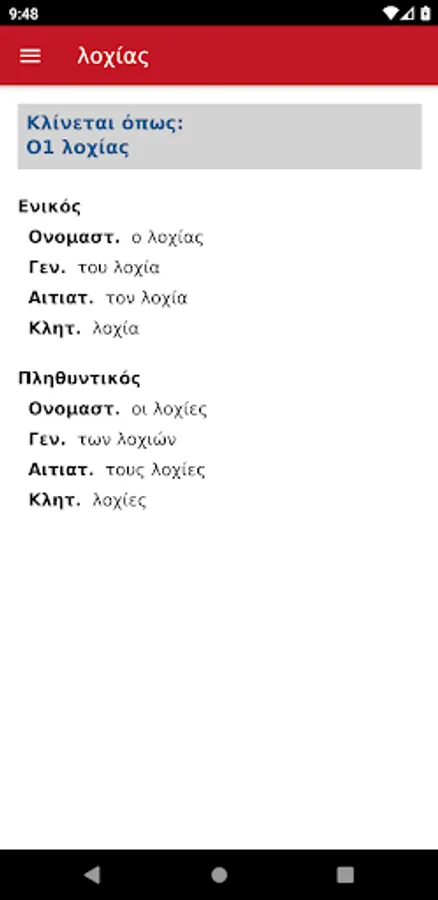 9:48

λοχίας

Κλίνεται όπως:
Ο1 λοχίας

Ενικός
Ονομαστ. ο λοχίας
Γεν. του λοχία
Αιτιατ. τον λοχία
Κλητ. λοχία

Πληθυντικός
Ονομαστ. οι λοχίες
Γεν. των λοχιών
Αιτιατ. τους λοχίες
Κλητ. λοχίες